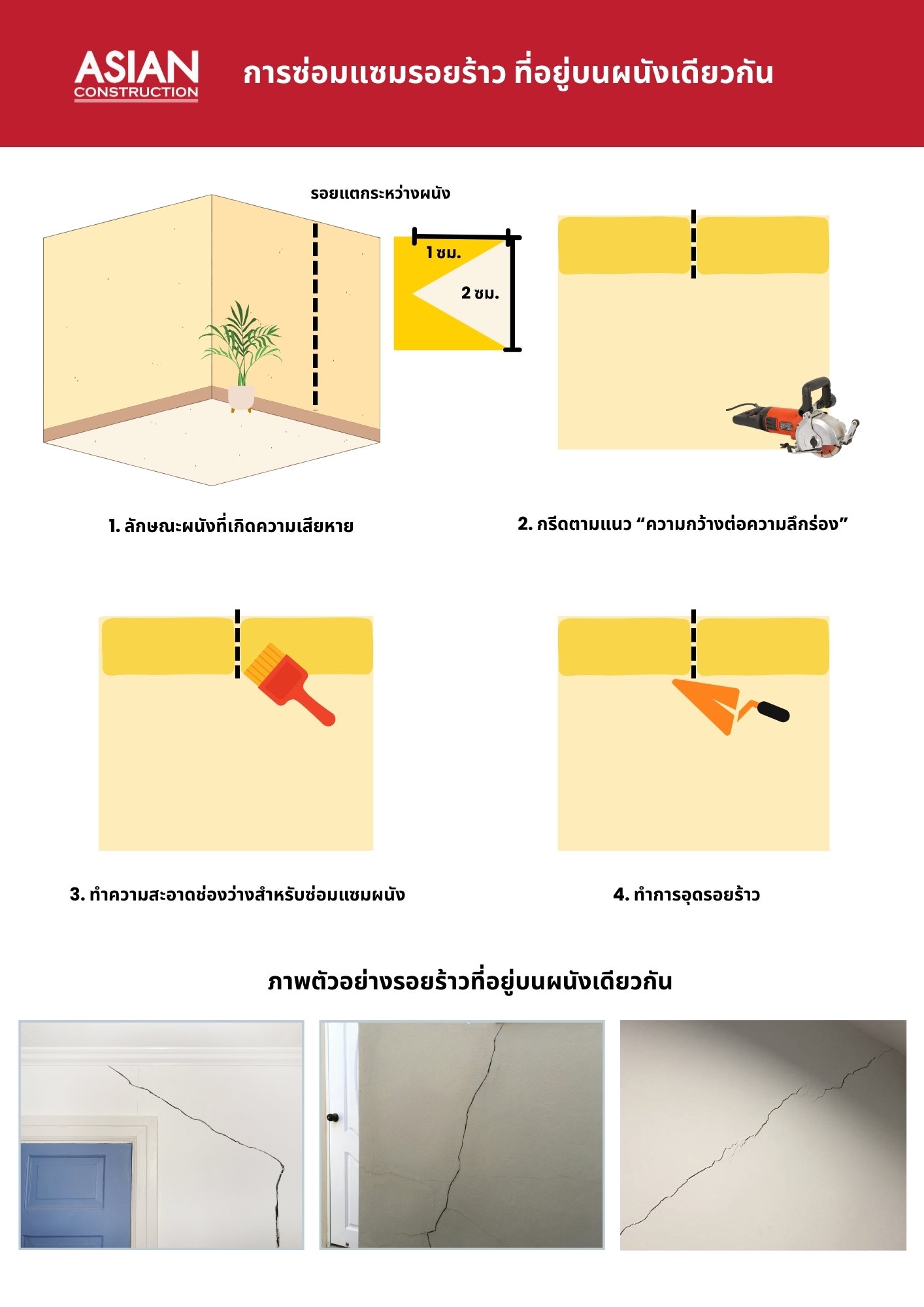 ASIAN
CONSTRUCTION

การซ่อมแซมรอยร้าว ที่อยู่บนผนังเดียวกัน

รอยแตกระหว่างผนัง

1 ซม.

2 ซม.

1. ลักษณะผนังที่เกิดความเสียหาย

2. กรีดตามแนว “ความกว้างต่อความลึกร่อง”

3. ทำความสะอาดช่องว่างสำหรับซ่อมแซมผนัง

4. ทำการอุดรอยร้าว

ภาพตัวอย่างรอยร้าวที่อยู่บนผนังเดียวกัน